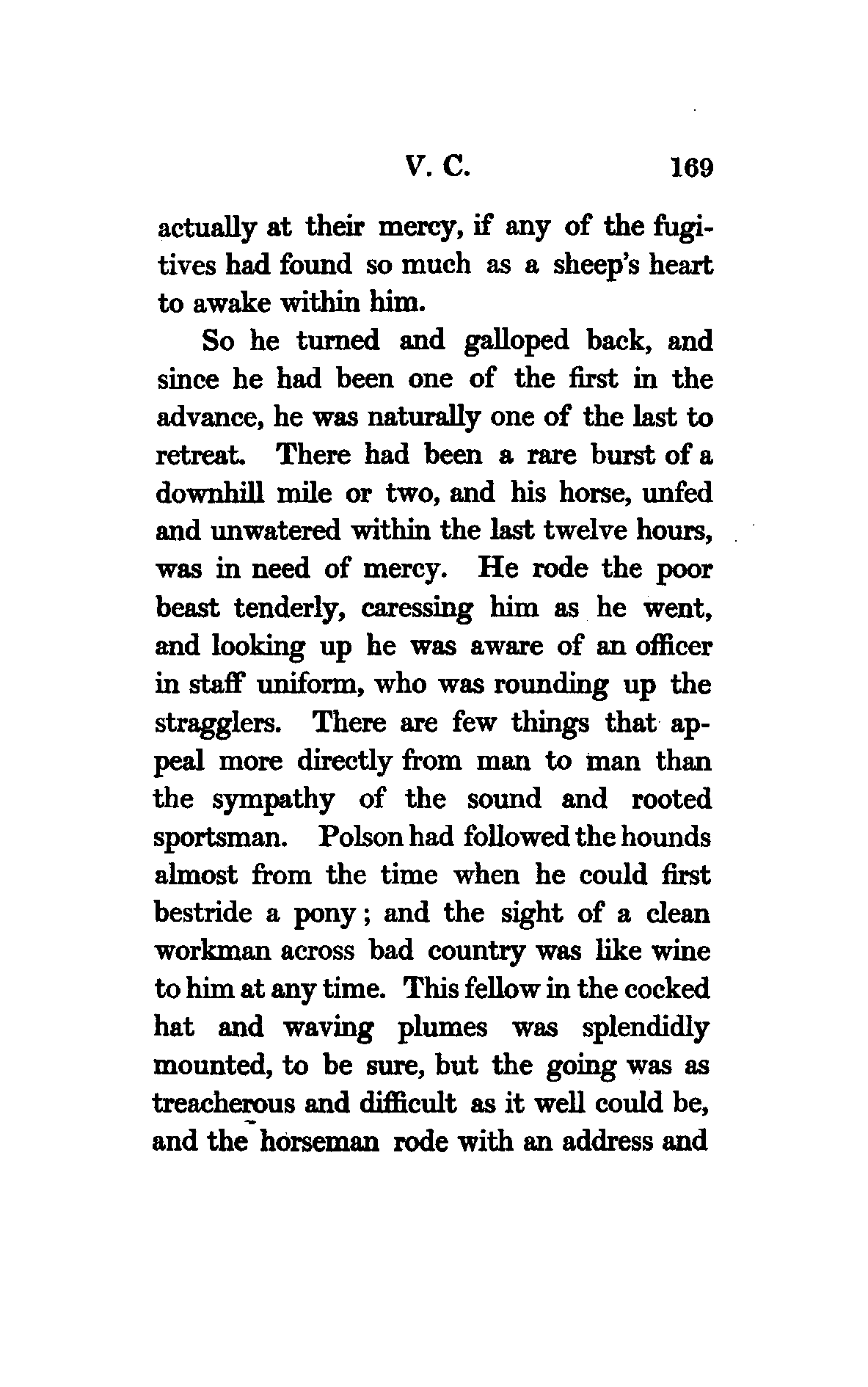 V. C. 169

actually at their mercy, if any of the fugitives had found so much as a sheep's heart to awake within him.

So he turned and galloped back, and since he had been one of the first in the advance, he was naturally one of the last to retreat. There had been a rare burst of a downhill mile or two, and his horse, unfed and unwatered within the last twelve hours, was in need of mercy. He rode the poor beast tenderly, caressing him as he went, and looking up he was aware of an officer in staff uniform, who was rounding up the stragglers. There are few things that appeal more directly from man to man than the sympathy of the sound and rooted sportsman. Polson had followed the hounds almost from the time when he could first bestride a pony; and the sight of a clean workman across bad country was like wine to him at any time. This fellow in the cocked hat and waving plumes was splendidly mounted, to be sure, but the going was as treacherous and difficult as it well could be, and the horseman rode with an address and